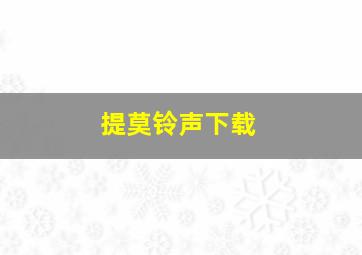 提莫铃声下载